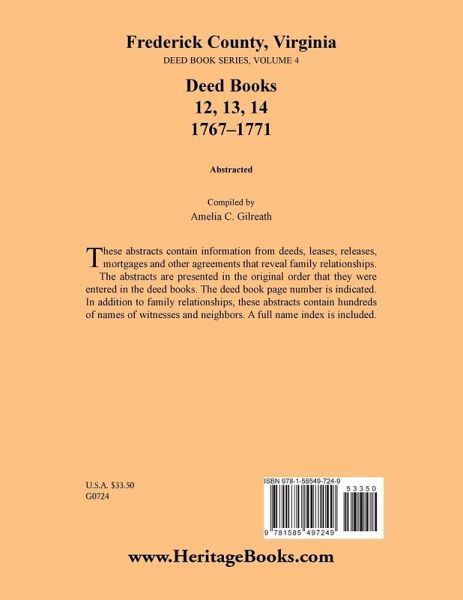 Frederick County, Virginia
DEED BOOK SERIES, VOLUME 4

Deed Books
12, 13, 14
1767–1771

Abstracted

Compiled by
Amelia C. Gilreath

These abstracts contain information from deeds, leases, releases, mortgages and other agreements that reveal family relationships. The abstracts are presented in the original order that they were entered in the deed books. The deed book page number is indicated. In addition to family relationships, these abstracts contain hundreds of names of witnesses and neighbors. A full name index is included.

U.S.A. $33.50
G0724

ISBN 978-1-58549-724-9
53350
9 781585 497249

www.HeritageBooks.com